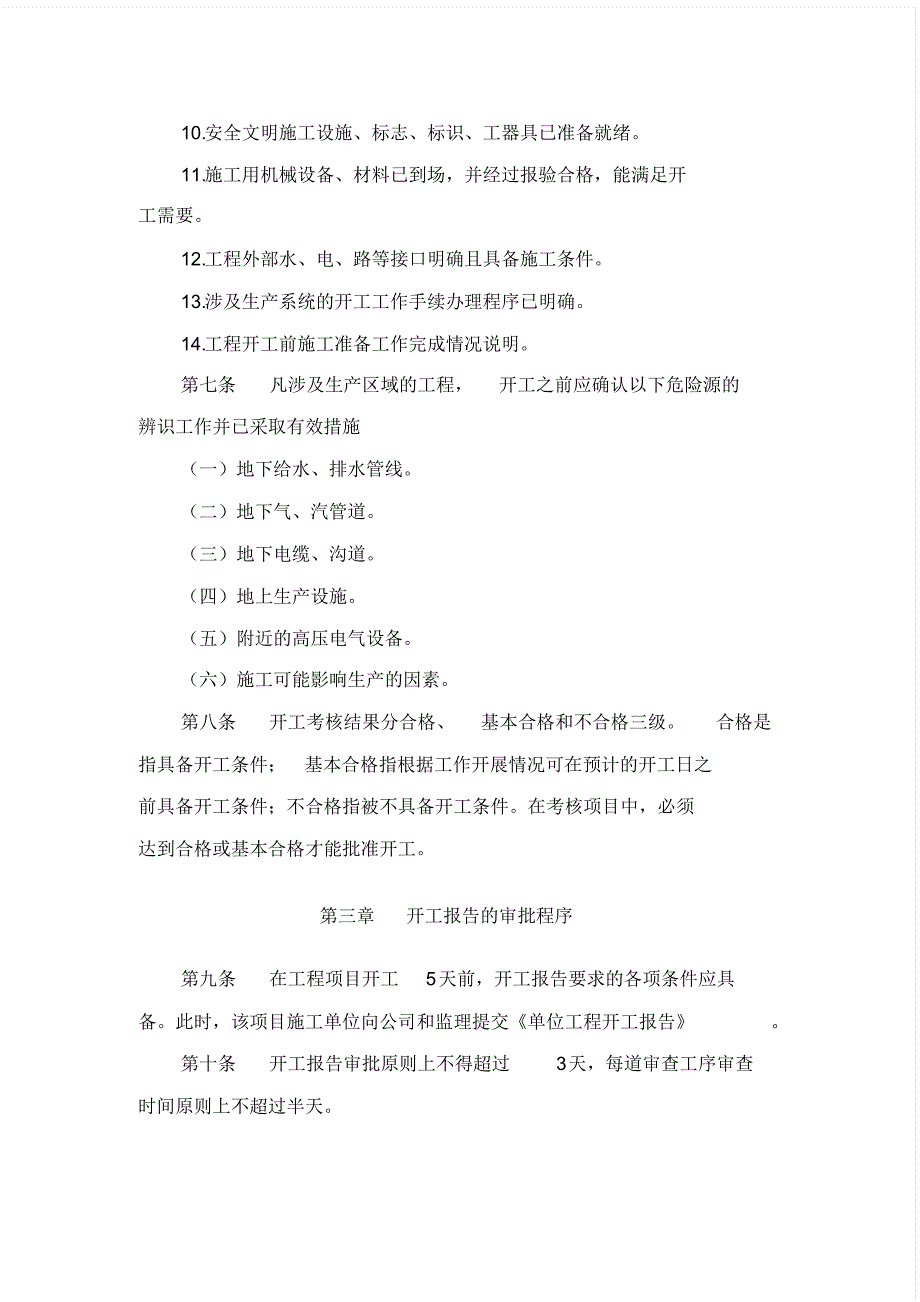 10.安全文明施工设施、标志、标识、工器具已准备就绪。

11.施工用机械设备、材料已到场，并经过报验合格，能满足开工需要。

12.工程外部水、电、路等接口明确且具备施工条件。

13.涉及生产系统的开工工作手续办理程序已明确。

14.工程开工前施工准备工作完成情况说明。

第七条 凡涉及生产区域的工程， 开工之前应确认以下危险源的辨识工作并已采取有效措施

（一）地下给水、排水管线。

（二）地下气、汽管道。

（三）地下电缆、沟道。

（四）地上生产设施。

（五）附近的高压电气设备。

（六）施工可能影响生产的因素。

第八条 开工考核结果分合格、 基本合格和不合格三级。 合格是指具备开工条件； 基本合格指根据工作开展情况可在预计的开工日之前具备开工条件；不合格指被不具备开工条件。在考核项目中，必须达到合格或基本合格才能批准开工。

第三章 开工报告的审批程序

第九条 在工程项目开工 5天前，开工报告要求的各项条件应具备。此时，该项目施工单位向公司和监理提交《单位工程开工报告》 。

第十条 开工报告审批原则上不得超过 3天，每道审查工序审查时间原则上不超过半天。